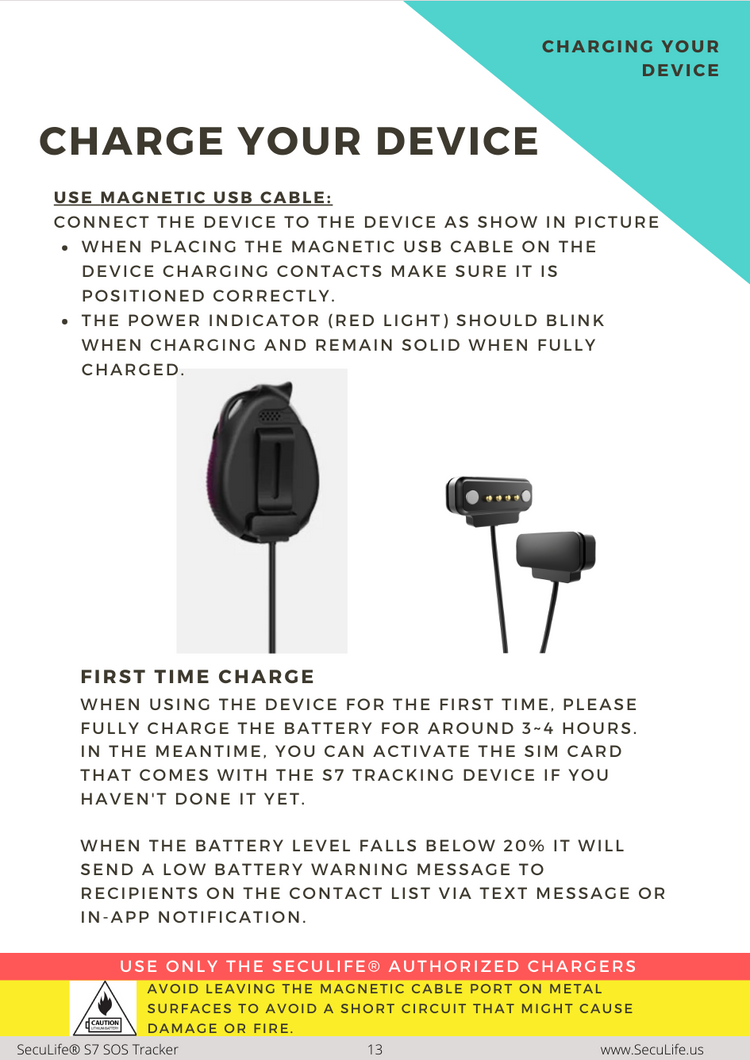 CHARGING YOUR DEVICE

CHARGE YOUR DEVICE

USE MAGNETIC USB CABLE:

CONNECT THE DEVICE TO THE DEVICE AS SHOW IN PICTURE

• WHEN PLACING THE MAGNETIC USB CABLE ON THE DEVICE CHARGING CONTACTS MAKE SURE IT IS POSITIONED CORRECTLY.
• THE POWER INDICATOR (RED LIGHT) SHOULD BLINK WHEN CHARGING AND REMAIN SOLID WHEN FULLY CHARGED.

FIRST TIME CHARGE

WHEN USING THE DEVICE FOR THE FIRST TIME, PLEASE FULLY CHARGE THE BATTERY FOR AROUND 3~4 HOURS. IN THE MEANTIME, YOU CAN ACTIVATE THE SIM CARD THAT COMES WITH THE S7 TRACKING DEVICE IF YOU HAVEN'T DONE IT YET.

WHEN THE BATTERY LEVEL FALLS BELOW 20% IT WILL SEND A LOW BATTERY WARNING MESSAGE TO RECIPIENTS ON THE CONTACT LIST VIA TEXT MESSAGE OR IN-APP NOTIFICATION.

USE ONLY THE SECULIFE® AUTHORIZED CHARGERS

CAUTION

AVOID LEAVING THE MAGNETIC CABLE PORT ON METAL SURFACES TO AVOID A SHORT CIRCUIT THAT MIGHT CAUSE DAMAGE OR FIRE.

SecuLife® S7 SOS Tracker 13 www.SecuLife.us